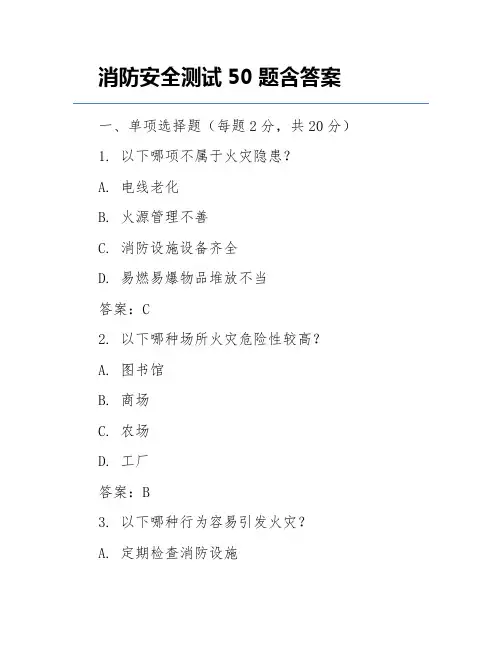 消防安全测试 50 题含答案

一、单项选择题（每题 2 分，共 20 分）

1. 以下哪项不属于火灾隐患？

A. 电线老化

B. 火源管理不善

C. 消防设施设备齐全

D. 易燃易爆物品堆放不当

答案：C

2. 以下哪种场所火灾危险性较高？

A. 图书馆

B. 商场

C. 农场

D. 工厂

答案：B

3. 以下哪种行为容易引发火灾？

A. 定期检查消防设施